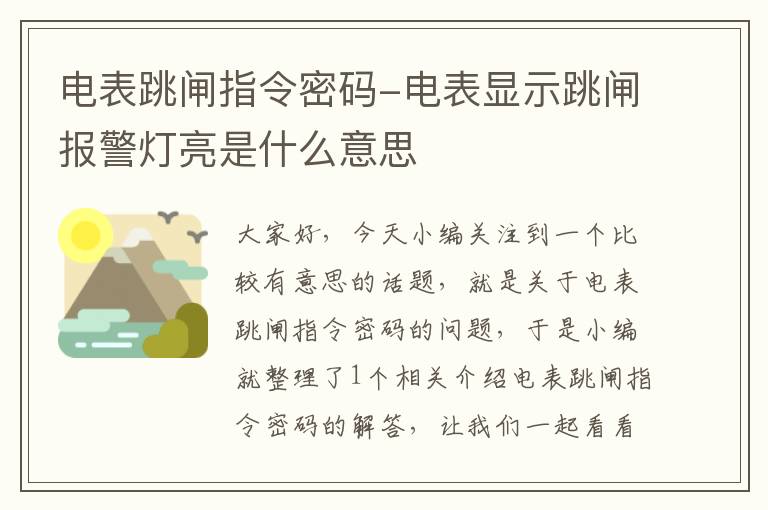 电表跳闸指令密码-电表显示跳闸报警灯亮是什么意思

大家好，今天小编关注到一个比较有意思的话题，就是关于电表跳闸指令密码的问题，于是小编就整理了1个相关介绍电表跳闸指令密码的解答，让我们一起看看